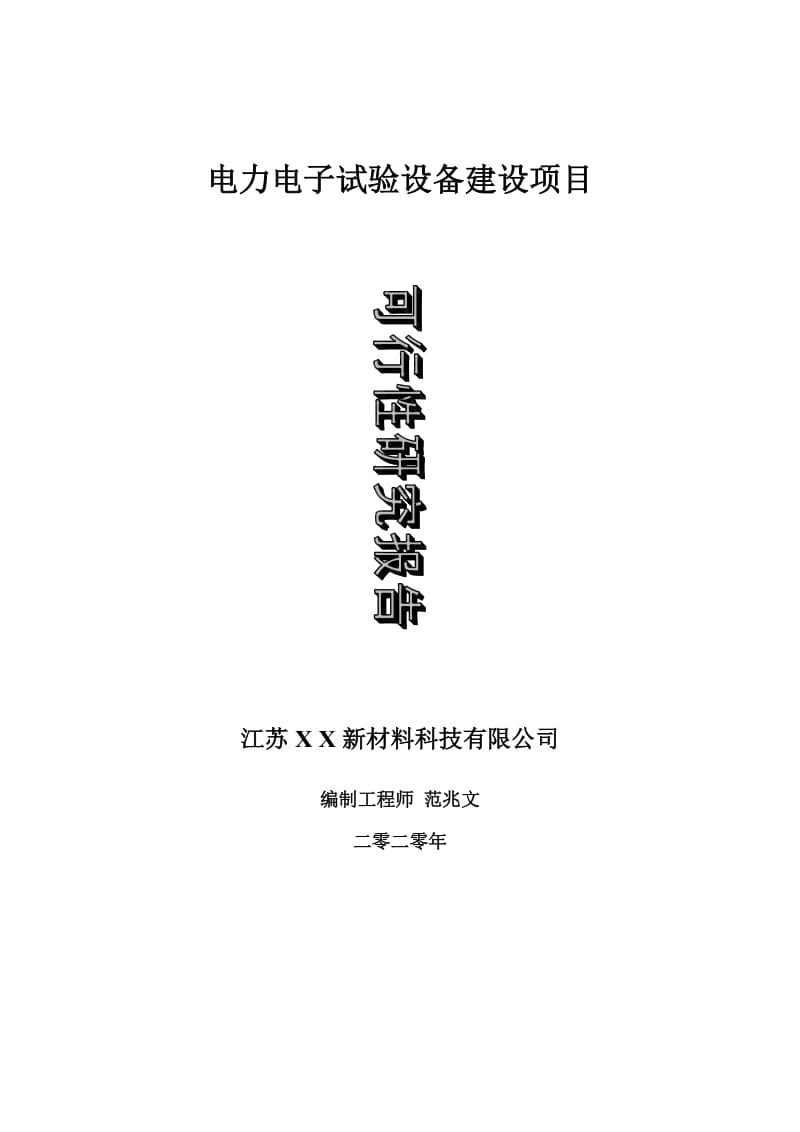 电力电子试验设备建设项目

可行性研究报告

江苏 X X 新材料科技有限公司

编制工程师 范兆文

二零二零年